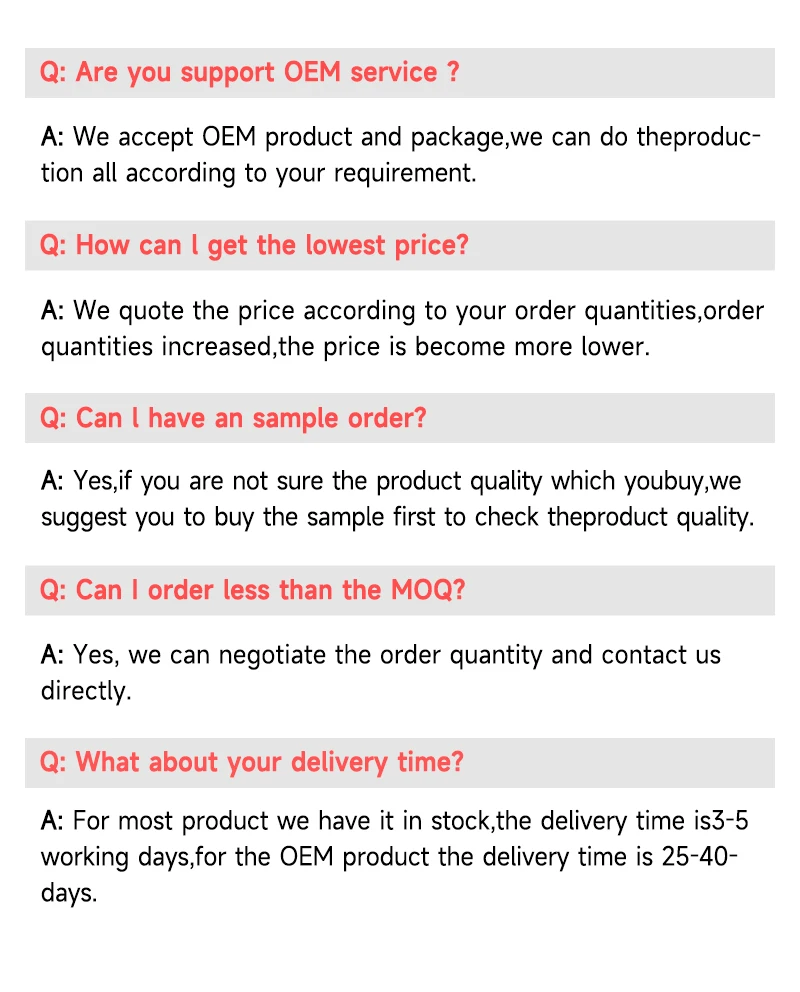 Q: Are you support OEM service ?

A: We accept OEM product and package,we can do theproduction all according to your requirement.

Q: How can l get the lowest price?

A: We quote the price according to your order quantities,order quantities increased,the price is become more lower.

Q: Can l have an sample order?

A: Yes,if you are not sure the product quality which youbuy,we suggest you to buy the sample first to check theproduct quality.

Q: Can I order less than the MOQ?

A: Yes, we can negotiate the order quantity and contact us directly.

Q: What about your delivery time?

A: For most product we have it in stock,the delivery time is3-5 working days,for the OEM product the delivery time is 25-40-days.